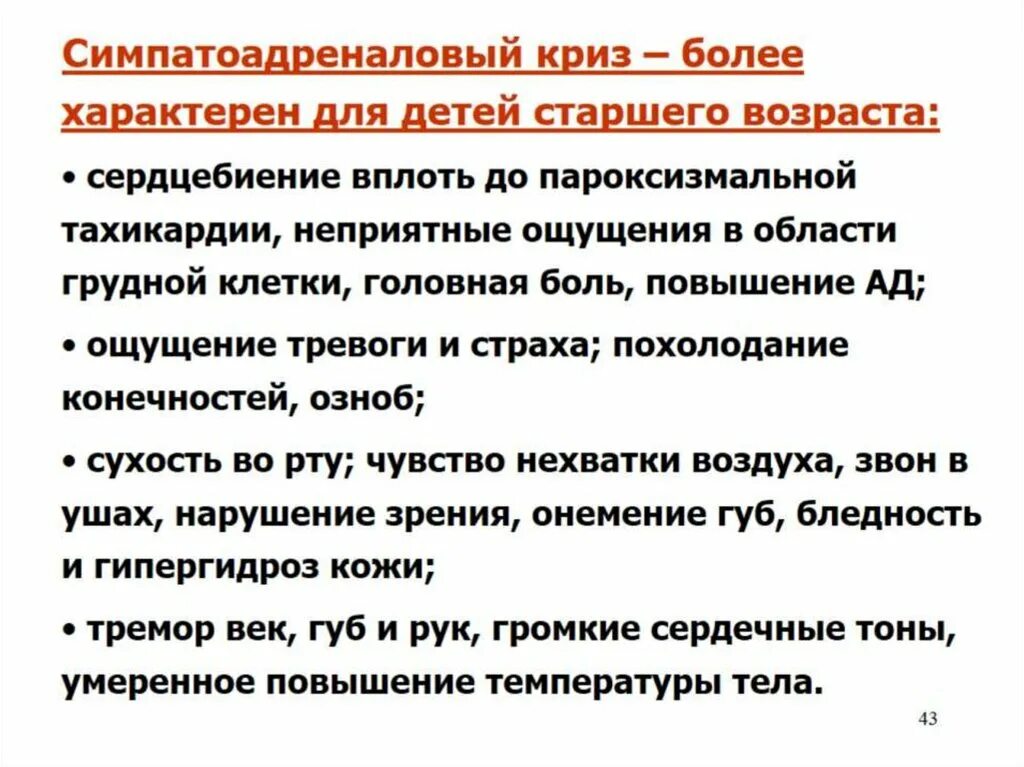 Симпатоадреналовый криз – более характерен для детей старшего возраста:

• сердцебиение вплоть до пароксизмальной тахикардии, неприятные ощущения в области грудной клетки, головная боль, повышение АД;

• ощущение тревоги и страха; похолодание конечностей, озноб;

• сухость во рту; чувство нехватки воздуха, звон в ушах, нарушение зрения, онемение губ, бледность и гипергидроз кожи;

• тремор век, губ и рук, громкие сердечные тоны, умеренное повышение температуры тела.

43